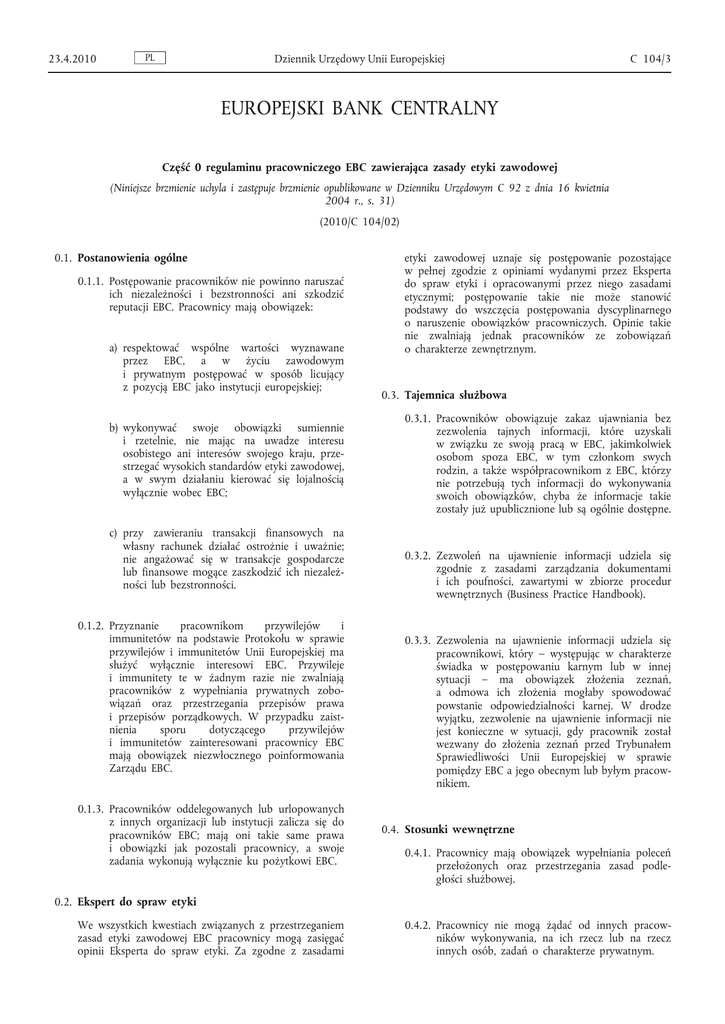 23.4.2010 PL Dziennik Urzędowy Unii Europejskiej C 104/3

EUROPEJSKI BANK CENTRALNY

Część 0 regulaminu pracowniczego EBC zawierająca zasady etyki zawodowej

(Niniejsze brzmienie uchyla i zastępuje brzmienie opublikowane w Dzienniku Urzędowym C 92 z dnia 16 kwietnia 2004 r., s. 31)

(2010/C 104/02)

0.1. Postanowienia ogólne

0.1.1. Postępowanie pracowników nie powinno naruszać ich niezależności i bezstronności ani szkodzić reputacji EBC. Pracownicy mają obowiązek:

a) respektować wspólne wartości wyznawane przez EBC, a w życiu zawodowym i prywatnym postępować w sposób licujący z pozycją EBC jako instytucji europejskiej;

b) wykonywać swoje obowiązki sumiennie i rzetelnie, nie mając na uwadze interesu osobistego ani interesów swojego kraju, przestrzegać wysokich standardów etyki zawodowej, a w swym działaniu kierować się lojalnością wyłącznie wobec EBC;

c) przy zawieraniu transakcji finansowych na własny rachunek działać ostrożnie i uważnie; nie angażować się w transakcje gospodarcze lub finansowe mogące zaszkodzić ich niezależności lub bezstronności.

0.1.2. Przyznanie pracownikom przywilejów i immunitetów na podstawie Protokołu w sprawie przywilejów i immunitetów Unii Europejskiej ma służyć wyłącznie interesowi EBC. Przywileje i immunitety te w żadnym razie nie zwalniają pracowników z wypełniania prywatnych zobowiązań oraz przestrzegania przepisów prawa i przepisów porządkowych. W przypadku zaistnienia sporu dotyczącego przywilejów i immunitetów zainteresowani pracownicy EBC mają obowiązek niezwłocznego poinformowania Zarządu EBC.

0.1.3. Pracowników oddelegowanych lub urlopowanych z innych organizacji lub instytucji zalicza się do pracowników EBC; mają oni takie same prawa i obowiązki jak pozostali pracownicy, a swoje zadania wykonują wyłącznie ku pożytkowi EBC.

0.2. Ekspert do spraw etyki

We wszystkich kwestiach związanych z przestrzeganiem zasad etyki zawodowej EBC pracownicy mogą zasięgać opinii Eksperta do spraw etyki. Za zgodne z zasadami etyki zawodowej uznaje się postępowanie pozostające w pełnej zgodzie z opiniami wydanymi przez Eksperta do spraw etyki i opracowanymi przez niego zasadami etycznymi; postępowanie takie nie może stanowić podstawy do wszczęcia postępowania dyscyplinarnego o naruszenie obowiązków pracowniczych. Opinie takie nie zwalniają jednak pracowników ze zobowiązań o charakterze zewnętrznym.

0.3. Tajemnica służbowa

0.3.1. Pracowników obowiązuje zakaz ujawniania bez zezwolenia tajnych informacji, które uzyskali w związku ze swoją pracą w EBC, jakimkolwiek osobom spoza EBC, w tym członkom swych rodzin, a także współpracownikom z EBC, którzy nie potrzebują tych informacji do wykonywania swoich obowiązków, chyba że informacje takie zostały już upublicznione lub są ogólnie dostępne.

0.3.2. Zezwoleń na ujawnienie informacji udziela się zgodnie z zasadami zarządzania dokumentami i ich poufności, zawartymi w zbiorze procedur wewnętrznych (Business Practice Handbook).

0.3.3. Zezwolenia na ujawnienie informacji udziela się pracownikowi, który – występując w charakterze świadka w postępowaniu karnym lub w innej sytuacji – ma obowiązek złożenia zeznań, a odmowa ich złożenia mogłaby spowodować powstanie odpowiedzialności karnej. W drodze wyjątku, zezwolenie na ujawnienie informacji nie jest konieczne w sytuacji, gdy pracownik został wezwany do złożenia zeznań przed Trybunałem Sprawiedliwości Unii Europejskiej w sprawie pomiędzy EBC a jego obecnym lub byłym pracownikiem.

0.4. Stosunki wewnętrzne

0.4.1. Pracownicy mają obowiązek wypełniania poleceń przełożonych oraz przestrzegania zasad podległości służbowej.

0.4.2. Pracownicy nie mogą żądać od innych pracowników wykonywania, na ich rzecz lub na rzecz innych osób, zadań o charakterze prywatnym.